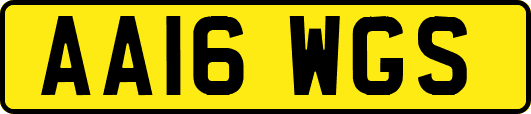 AA16 WGS